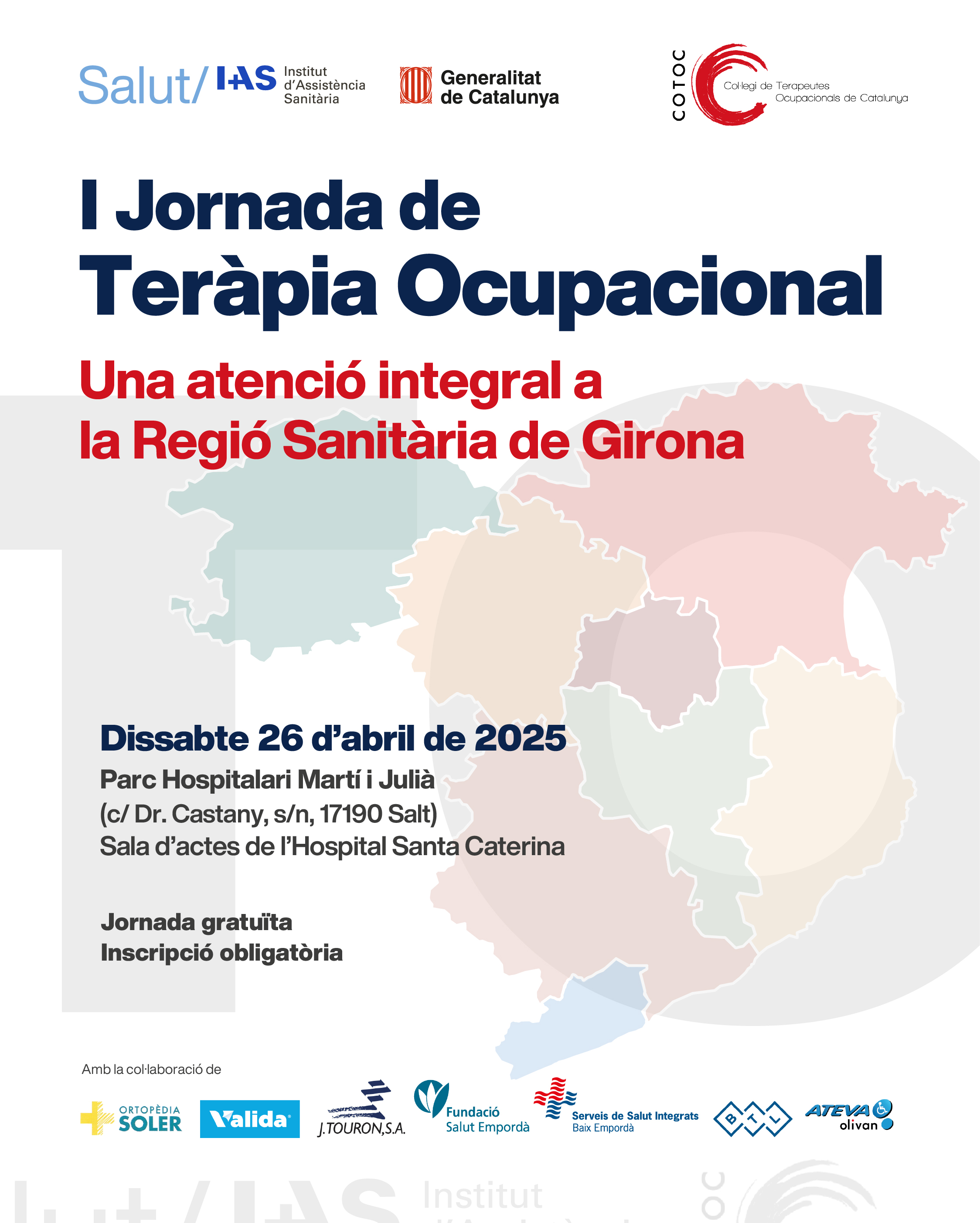 Salut/ IAS Institut d'Assistència Sanitària

Generalitat de Catalunya

COTOC Col·legi de Terapeutes Ocupacionals de Catalunya

I Jornada de Teràpia Ocupacional

Una atenció integral a la Regió Sanitària de Girona

Dissabte 26 d'abril de 2025

Parc Hospitalari Martí i Julià
(c/ Dr. Castany, s/n, 17190 Salt)
Sala d'actes de l'Hospital Santa Caterina

Jornada gratuïta
Inscripció obligatòria

Amb la col·laboració de

ORTOPÈDIA SOLER

Valida

J.TOURON,S.A.

Fundació Salut Empordà

Serveis de Salut Integrats Baix Empordà

BTL

ATEVA olivan

Institut